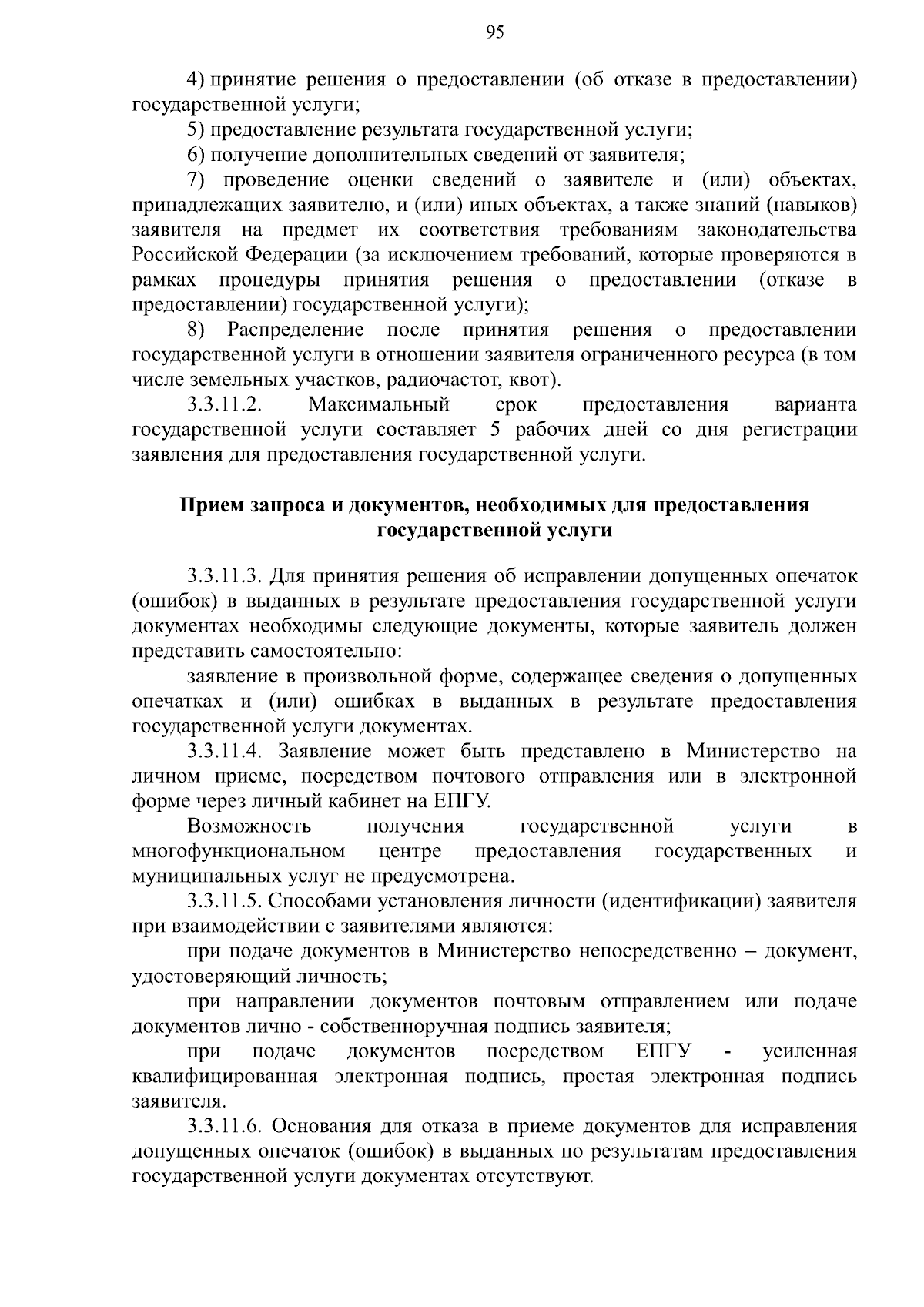 95

4) принятие решения о предоставлении (об отказе в предоставлении) государственной услуги;

5) предоставление результата государственной услуги;

6) получение дополнительных сведений от заявителя;

7) проведение оценки сведений о заявителе и (или) объектах, принадлежащих заявителю, и (или) иных объектах, а также знаний (навыков) заявителя на предмет их соответствия требованиям законодательства Российской Федерации (за исключением требований, которые проверяются в рамках процедуры принятия решения о предоставлении (отказе в предоставлении) государственной услуги);

8) Распределение после принятия решения о предоставлении государственной услуги в отношении заявителя ограниченного ресурса (в том числе земельных участков, радиочастот, квот).

3.3.11.2. Максимальный срок предоставления варианта государственной услуги составляет 5 рабочих дней со дня регистрации заявления для предоставления государственной услуги.

Прием запроса и документов, необходимых для предоставления государственной услуги

3.3.11.3. Для принятия решения об исправлении допущенных опечаток (ошибок) в выданных в результате предоставления государственной услуги документах необходимы следующие документы, которые заявитель должен представить самостоятельно:

заявление в произвольной форме, содержащее сведения о допущенных опечатках и (или) ошибках в выданных в результате предоставления государственной услуги документах.

3.3.11.4. Заявление может быть представлено в Министерство на личном приеме, посредством почтового отправления или в электронной форме через личный кабинет на ЕПГУ.

Возможность получения государственной услуги в многофункциональном центре предоставления государственных и муниципальных услуг не предусмотрена.

3.3.11.5. Способами установления личности (идентификации) заявителя при взаимодействии с заявителями являются:

при подаче документов в Министерство непосредственно – документ, удостоверяющий личность;

при направлении документов почтовым отправлением или подаче документов лично - собственноручная подпись заявителя;

при подаче документов посредством ЕПГУ - усиленная квалифицированная электронная подпись, простая электронная подпись заявителя.

3.3.11.6. Основания для отказа в приеме документов для исправления допущенных опечаток (ошибок) в выданных по результатам предоставления государственной услуги документах отсутствуют.